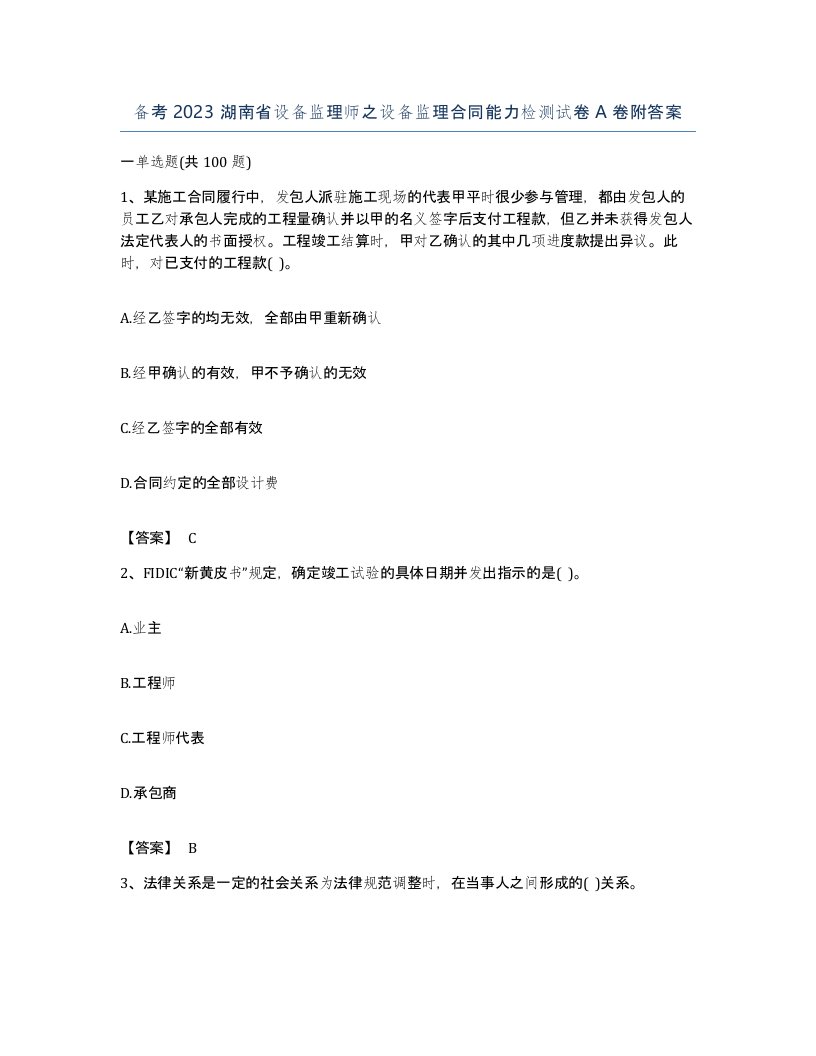 备考2023湖南省设备监理师之设备监理合同能力检测试卷A卷附答案

一单选题(共100题)

1、某施工合同履行中，发包人派驻施工现场的代表甲平时很少参与管理，都由发包人的员工乙对承包人完成的工程量确认并以甲的名义签字后支付工程款，但乙并未获得发包人法定代表人的书面授权。工程竣工结算时，甲对乙确认的其中几项进度款提出异议。此时，对已支付的工程款( )。

A.经乙签字的均无效，全部由甲重新确认

B.经甲确认的有效，甲不予确认的无效

C.经乙签字的全部有效

D.合同约定的全部设计费

【答案】 C

2、FIDIC“新黄皮书”规定，确定竣工试验的具体日期并发出指示的是( )。

A.业主

B.工程师

C.工程师代表

D.承包商

【答案】 B

3、法律关系是一定的社会关系为法律规范调整时，在当事人之间形成的( )关系。